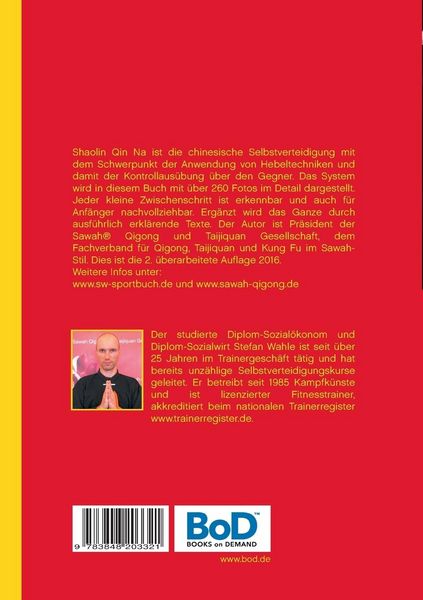 Shaolin Qin Na ist die chinesische Selbstverteidigung mit dem Schwerpunkt der Anwendung von Hebeltechniken und damit der Kontrollausübung über den Gegner. Das System wird in diesem Buch mit über 260 Fotos im Detail dargestellt. Jeder kleine Zwischenschritt ist erkennbar und auch für Anfänger nachvollziehbar. Ergänzt wird das Ganze durch ausführlich erklärende Texte. Der Autor ist Präsident der Sawah® Qigong und Taijiquan Gesellschaft, dem Fachverband für Qigong, Taijiquan und Kung Fu im Sawah-Stil. Dies ist die 2. überarbeitete Auflage 2016.
Weitere Infos unter:
www.sw-sportbuch.de und www.sawah-qigong.de

Der studierte Diplom-Sozialökonom und Diplom-Sozialwirt Stefan Wahle ist seit über 25 Jahren im Trainergeschäft tätig und hat bereits unzählige Selbstverteidigungskurse geleitet. Er betreibt seit 1985 Kampfkünste und ist lizenzierter Fitnesstrainer, akkreditiert beim nationalen Trainerregister www.trainerregister.de.

9 783848 203321

BoD™
BOOKS on DEMAND

www.bod.de